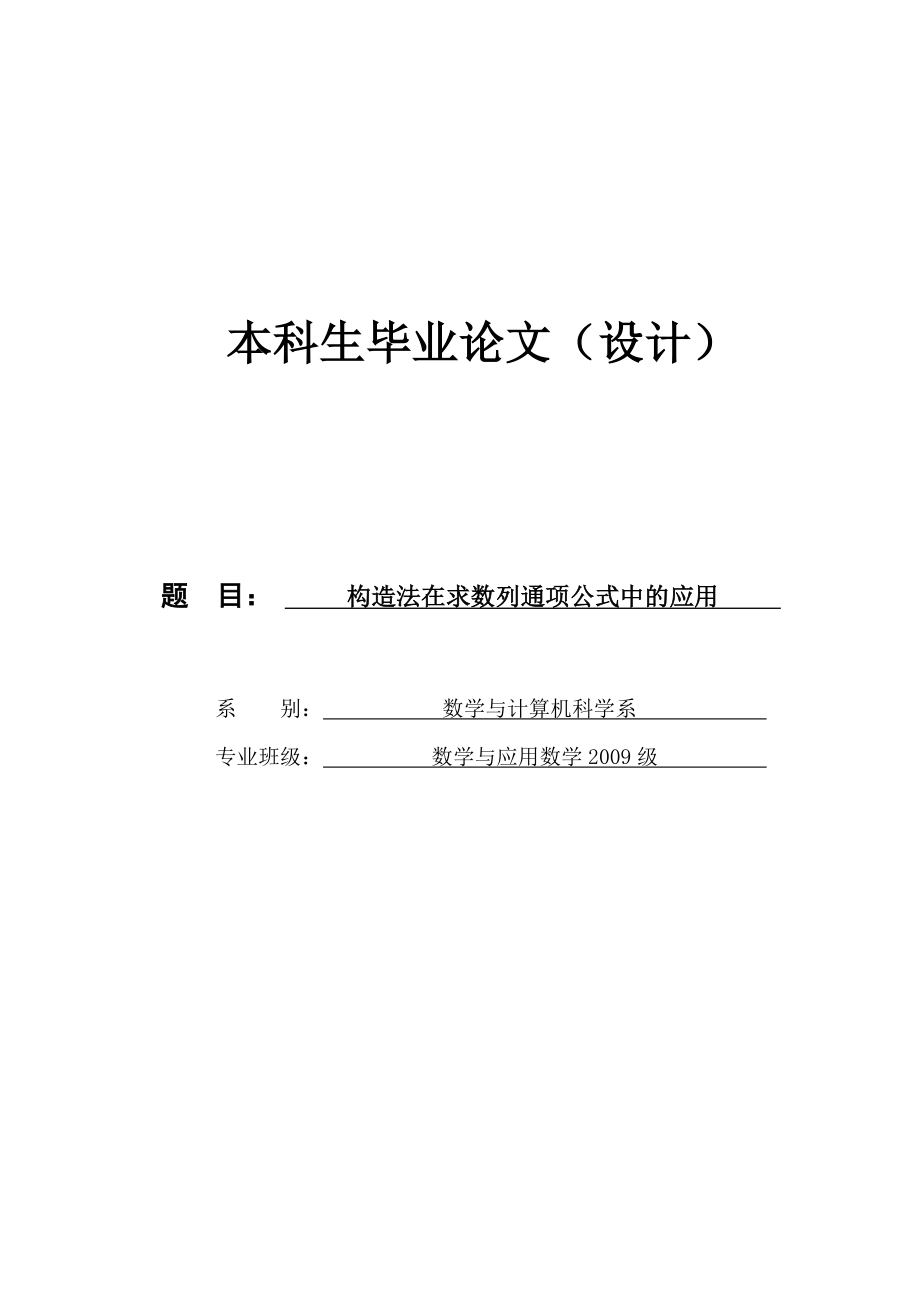 本科生毕业论文（设计）

题　目：　构造法在求数列通项公式中的应用

系　　别：　数学与计算机科学系

专业班级：　数学与应用数学 2009 级